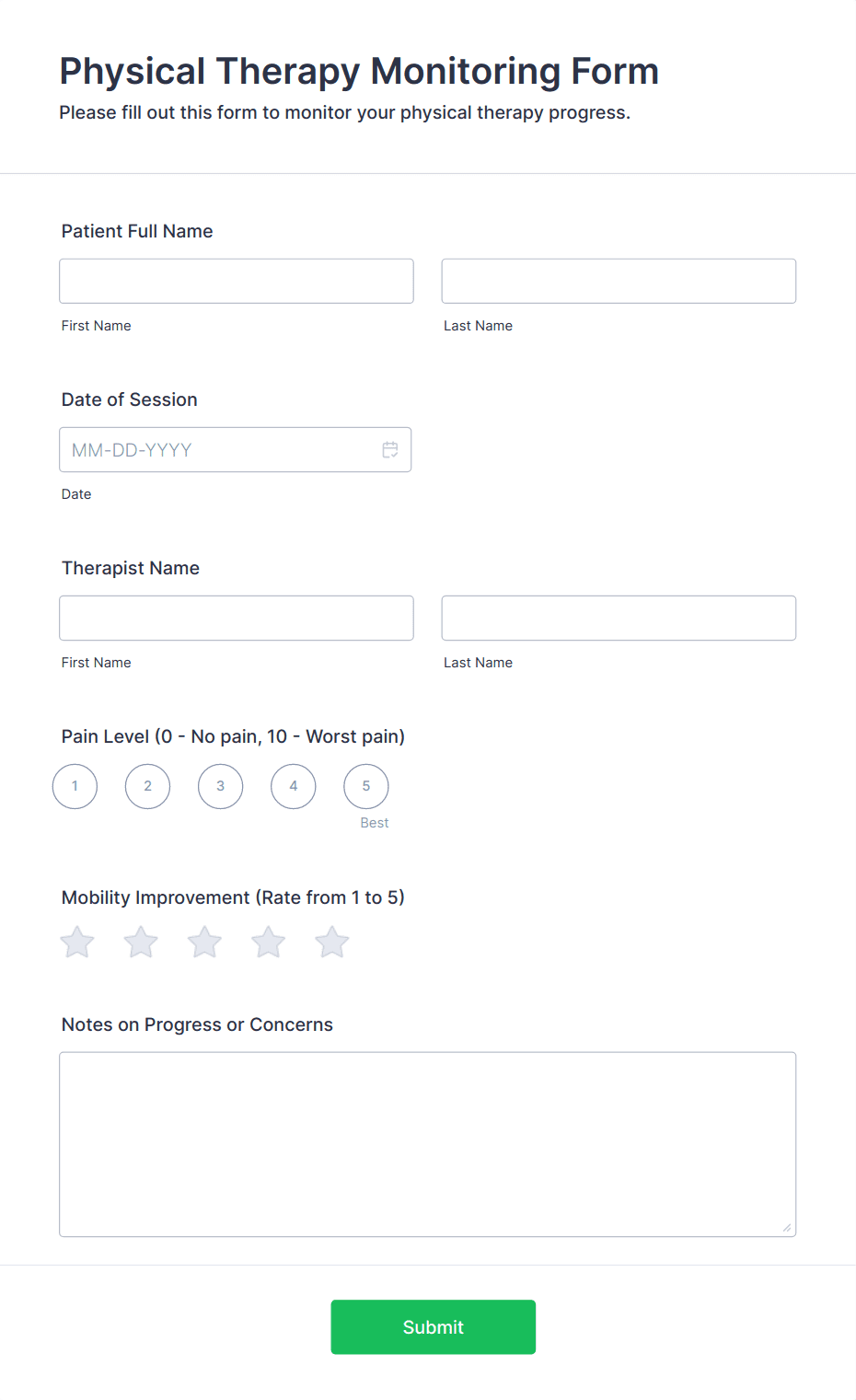 Physical Therapy Monitoring Form
Please fill out this form to monitor your physical therapy progress.

Patient Full Name

First Name

Last Name

Date of Session

MM-DD-YYYY

Date

Therapist Name

First Name

Last Name

Pain Level (0 - No pain, 10 - Worst pain)

1 2 3 4 5

Best

Mobility Improvement (Rate from 1 to 5)

Notes on Progress or Concerns

Submit